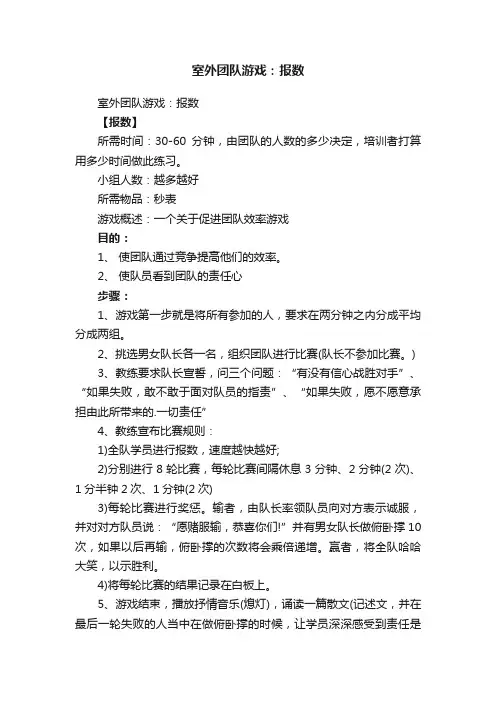 室外团队游戏：报数

室外团队游戏：报数

【报数】

所需时间：30-60 分钟，由团队的人数的多少决定，培训者打算用多少时间做此练习。

小组人数：越多越好

所需物品：秒表

游戏概述：一个关于促进团队效率游戏

目的：

1、 使团队通过竞争提高他们的效率。

2、 使队员看到团队的责任心

步骤：

1、游戏第一步就是将所有参加的人，要求在两分钟之内分成平均分成两组。

2、挑选男女队长各一名，组织团队进行比赛(队长不参加比赛。)

3、教练要求队长宣誓，问三个问题：“有没有信心战胜对手”、“如果失败，敢不敢于面对队员的指责”、“如果失败，愿不愿意承担由此所带来的.一切责任”

4、教练宣布比赛规则：

1)全队学员进行报数，速度越快越好;

2)分别进行 8 轮比赛，每轮比赛间隔休息 3 分钟、2 分钟(2 次)、1 分半钟 2 次、1 分钟(2 次)

3)每轮比赛进行奖惩。输者，由队长率领队员向对方表示诚服，并对对方队员说：“愿赌服输，恭喜你们!”并有男女队长做俯卧撑 10 次，如果以后再输，俯卧撑的次数将会乘倍递增。赢者，将全队哈哈大笑，以示胜利。

4)将每轮比赛的结果记录在白板上。

5、游戏结束，播放抒情音乐(熄灯)，诵读一篇散文(记述文，并在最后一轮失败的人当中在做俯卧撑的时候，让学员深深感受到责任是